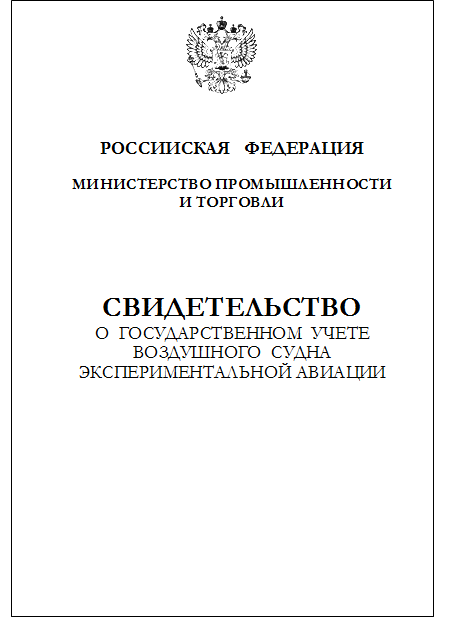 РОССИЙСКАЯ ФЕДЕРАЦИЯ

МИНИСТЕРСТВО ПРОМЫШЛЕННОСТИ
И ТОРГОВЛИ

СВИДЕТЕЛЬСТВО
О ГОСУДАРСТВЕННОМ УЧЕТЕ
ВОЗДУШНОГО СУДНА
ЭКСПЕРИМЕНТАЛЬНОЙ АВИАЦИИ